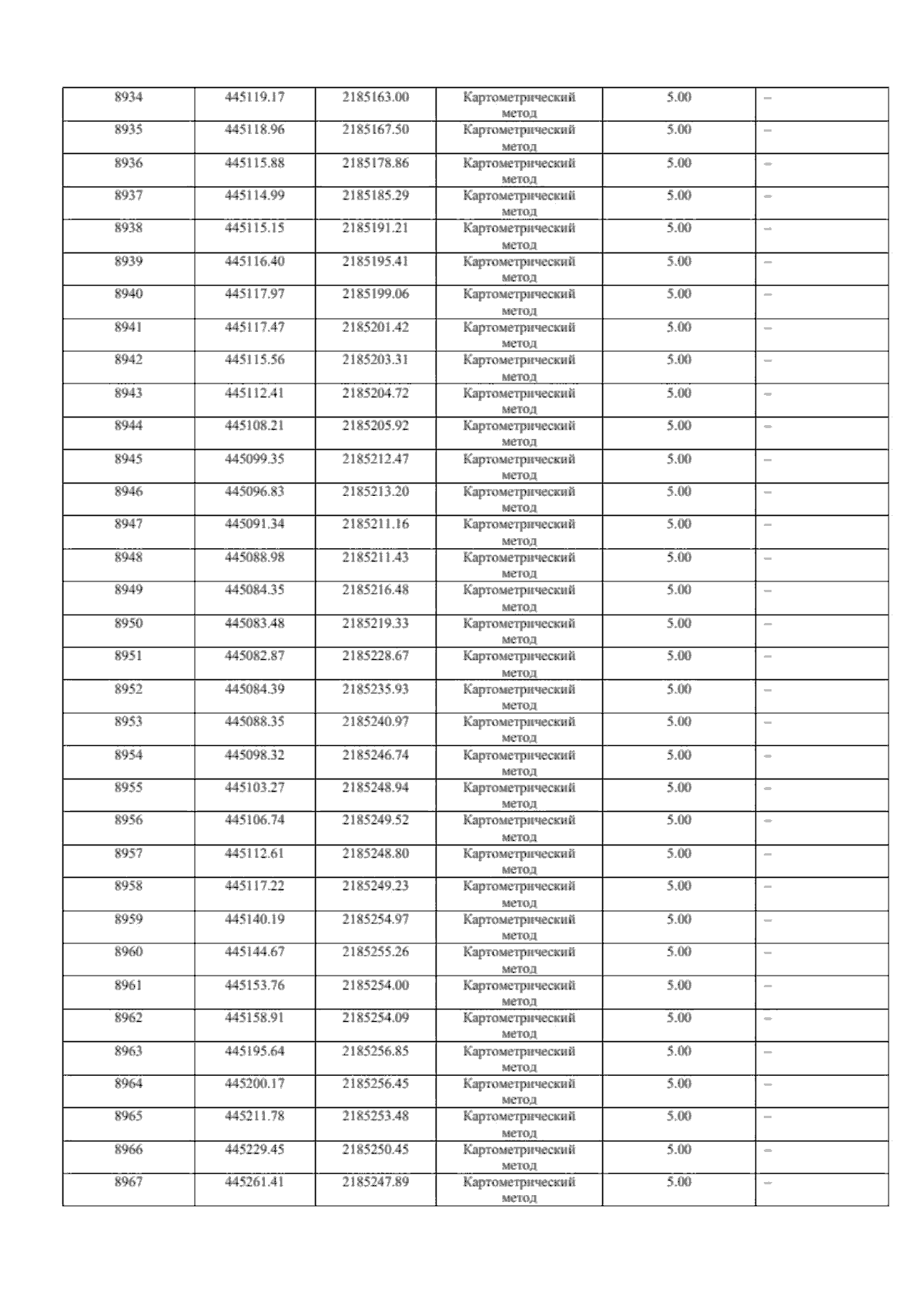 | 8934 | 445119.17 | 2185163.00 | Картометрический метод | 5.00 | – |
|---|---|---|---|---|---|
| 8935 | 445118.96 | 2185167.50 | Картометрический метод | 5.00 | – |
| 8936 | 445115.88 | 2185178.86 | Картометрический метод | 5.00 | – |
| 8937 | 445114.99 | 2185185.29 | Картометрический метод | 5.00 | – |
| 8938 | 445115.15 | 2185191.21 | Картометрический метод | 5.00 | – |
| 8939 | 445116.40 | 2185195.41 | Картометрический метод | 5.00 | – |
| 8940 | 445117.97 | 2185199.06 | Картометрический метод | 5.00 | – |
| 8941 | 445117.47 | 2185201.42 | Картометрический метод | 5.00 | – |
| 8942 | 445115.56 | 2185203.31 | Картометрический метод | 5.00 | – |
| 8943 | 445112.41 | 2185204.72 | Картометрический метод | 5.00 | – |
| 8944 | 445108.21 | 2185205.92 | Картометрический метод | 5.00 | – |
| 8945 | 445099.35 | 2185212.47 | Картометрический метод | 5.00 | – |
| 8946 | 445096.83 | 2185213.20 | Картометрический метод | 5.00 | – |
| 8947 | 445091.34 | 2185211.16 | Картометрический метод | 5.00 | – |
| 8948 | 445088.98 | 2185211.43 | Картометрический метод | 5.00 | – |
| 8949 | 445084.35 | 2185216.48 | Картометрический метод | 5.00 | – |
| 8950 | 445083.48 | 2185219.33 | Картометрический метод | 5.00 | – |
| 8951 | 445082.87 | 2185228.67 | Картометрический метод | 5.00 | – |
| 8952 | 445084.39 | 2185235.93 | Картометрический метод | 5.00 | – |
| 8953 | 445088.35 | 2185240.97 | Картометрический метод | 5.00 | – |
| 8954 | 445098.32 | 2185246.74 | Картометрический метод | 5.00 | – |
| 8955 | 445103.27 | 2185248.94 | Картометрический метод | 5.00 | – |
| 8956 | 445106.74 | 2185249.52 | Картометрический метод | 5.00 | – |
| 8957 | 445112.61 | 2185248.80 | Картометрический метод | 5.00 | – |
| 8958 | 445117.22 | 2185249.23 | Картометрический метод | 5.00 | – |
| 8959 | 445140.19 | 2185254.97 | Картометрический метод | 5.00 | – |
| 8960 | 445144.67 | 2185255.26 | Картометрический метод | 5.00 | – |
| 8961 | 445153.76 | 2185254.00 | Картометрический метод | 5.00 | – |
| 8962 | 445158.91 | 2185254.09 | Картометрический метод | 5.00 | – |
| 8963 | 445195.64 | 2185256.85 | Картометрический метод | 5.00 | – |
| 8964 | 445200.17 | 2185256.45 | Картометрический метод | 5.00 | – |
| 8965 | 445211.78 | 2185253.48 | Картометрический метод | 5.00 | – |
| 8966 | 445229.45 | 2185250.45 | Картометрический метод | 5.00 | – |
| 8967 | 445261.41 | 2185247.89 | Картометрический метод | 5.00 | – |